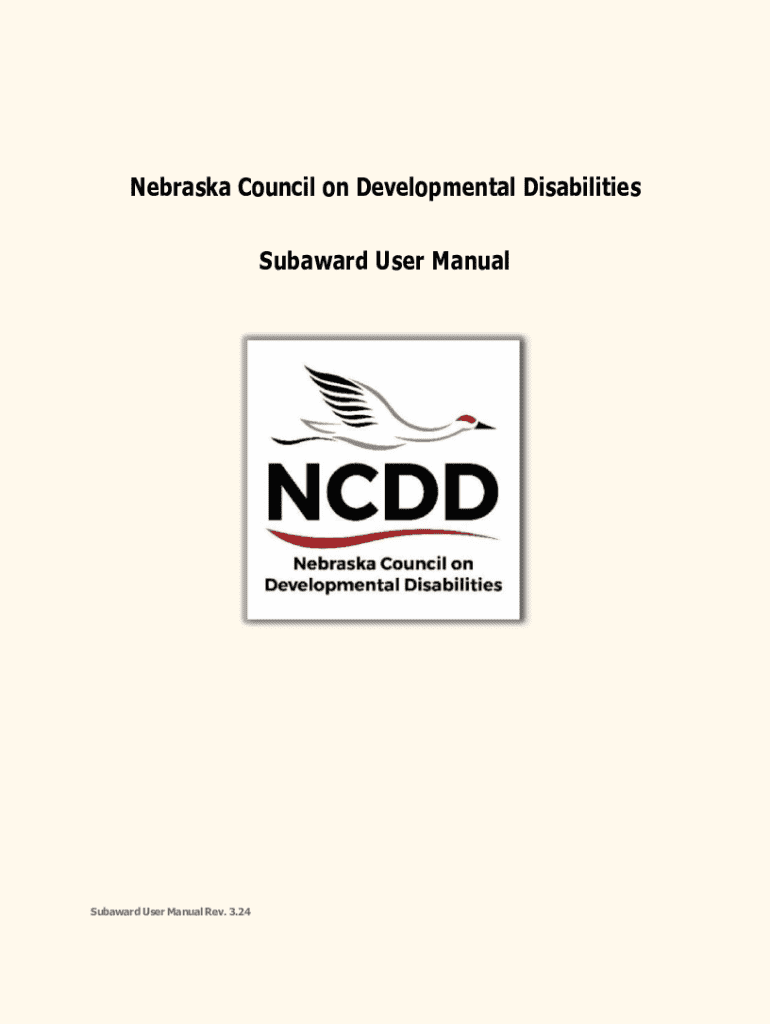 Nebraska Council on Developmental Disabilities

Subaward User Manual

NCDD

Nebraska Council on
Developmental Disabilities

Subaward User Manual Rev. 3.24